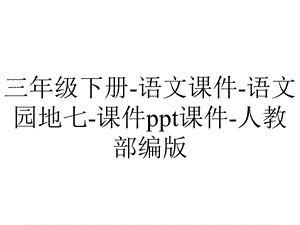 三年级下册-语文课件-语文园地七-课件ppt课件-人教部编版